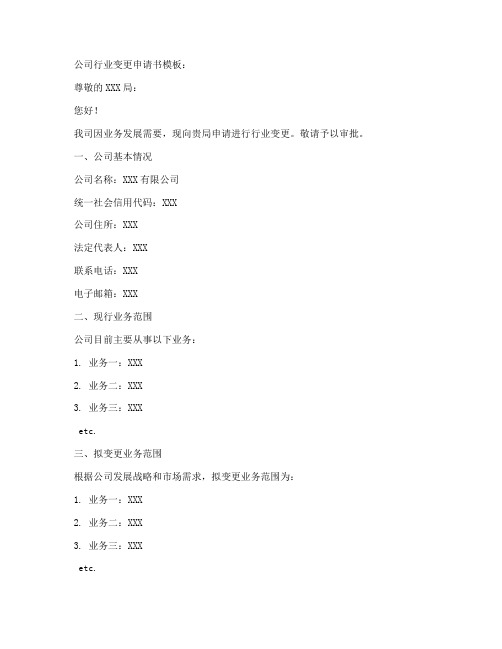 公司行业变更申请书模板：

尊敬的XXX局：

您好！

我司因业务发展需要，现向贵局申请进行行业变更。敬请予以审批。

一、公司基本情况

公司名称：XXX有限公司

统一社会信用代码：XXX

公司住所：XXX

法定代表人：XXX

联系电话：XXX

电子邮箱：XXX

二、现行业务范围

公司目前主要从事以下业务：

1. 业务一：XXX

2. 业务二：XXX

3. 业务三：XXX

etc.

三、拟变更业务范围

根据公司发展战略和市场需求，拟变更业务范围为：

1. 业务一：XXX

2. 业务二：XXX

3. 业务三：XXX

etc.